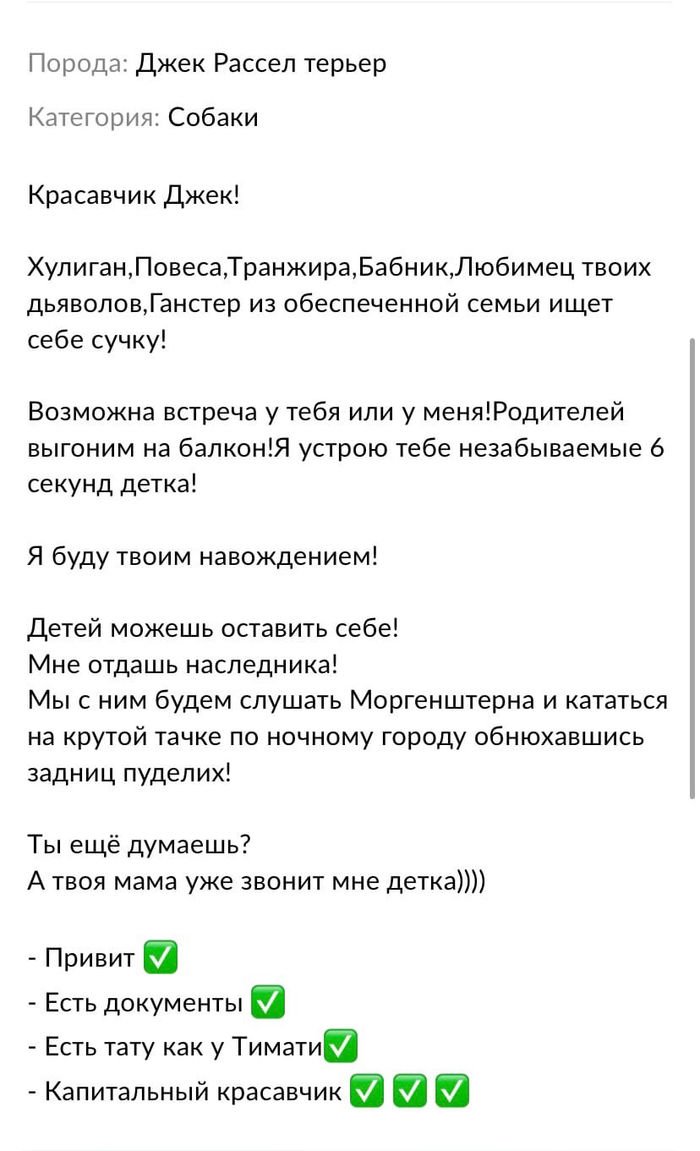 Порода: Джек Рассел терьер

Категория: Собаки

Красавчик Джек!

Хулиган,Повеса,Транжира,Бабник,Любимец твоих дьяволов,Ганстер из обеспеченной семьи ищет себе сучку!

Возможна встреча у тебя или у меня!Родителей выгоним на балкон!Я устрою тебе незабываемые 6 секунд детка!

Я буду твоим навождением!

Детей можешь оставить себе!
Мне отдашь наследника!
Мы с ним будем слушать Моргенштерна и кататься на крутой тачке по ночному городу обнюхавшись задниц пуделих!

Ты ещё думаешь?
А твоя мама уже звонит мне детка))))

- Привит ✅
- Есть документы ✅
- Есть тату как у Тимати✅
- Капитальный красавчик ✅ ✅ ✅